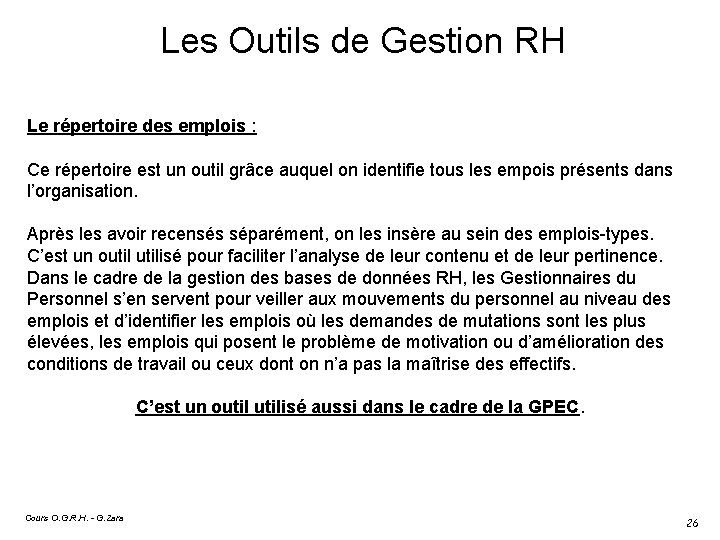 Les Outils de Gestion RH

Le répertoire des emplois :

Ce répertoire est un outil grâce auquel on identifie tous les empois présents dans l'organisation.

Après les avoir recensés séparément, on les insère au sein des emplois-types. C'est un outil utilisé pour faciliter l'analyse de leur contenu et de leur pertinence. Dans le cadre de la gestion des bases de données RH, les Gestionnaires du Personnel s'en servent pour veiller aux mouvements du personnel au niveau des emplois et d'identifier les emplois où les demandes de mutations sont les plus élevées, les emplois qui posent le problème de motivation ou d'amélioration des conditions de travail ou ceux dont on n'a pas la maîtrise des effectifs.

C'est un outil utilisé aussi dans le cadre de la GPEC.

Cours O.G.R.H. - G.Zara

26